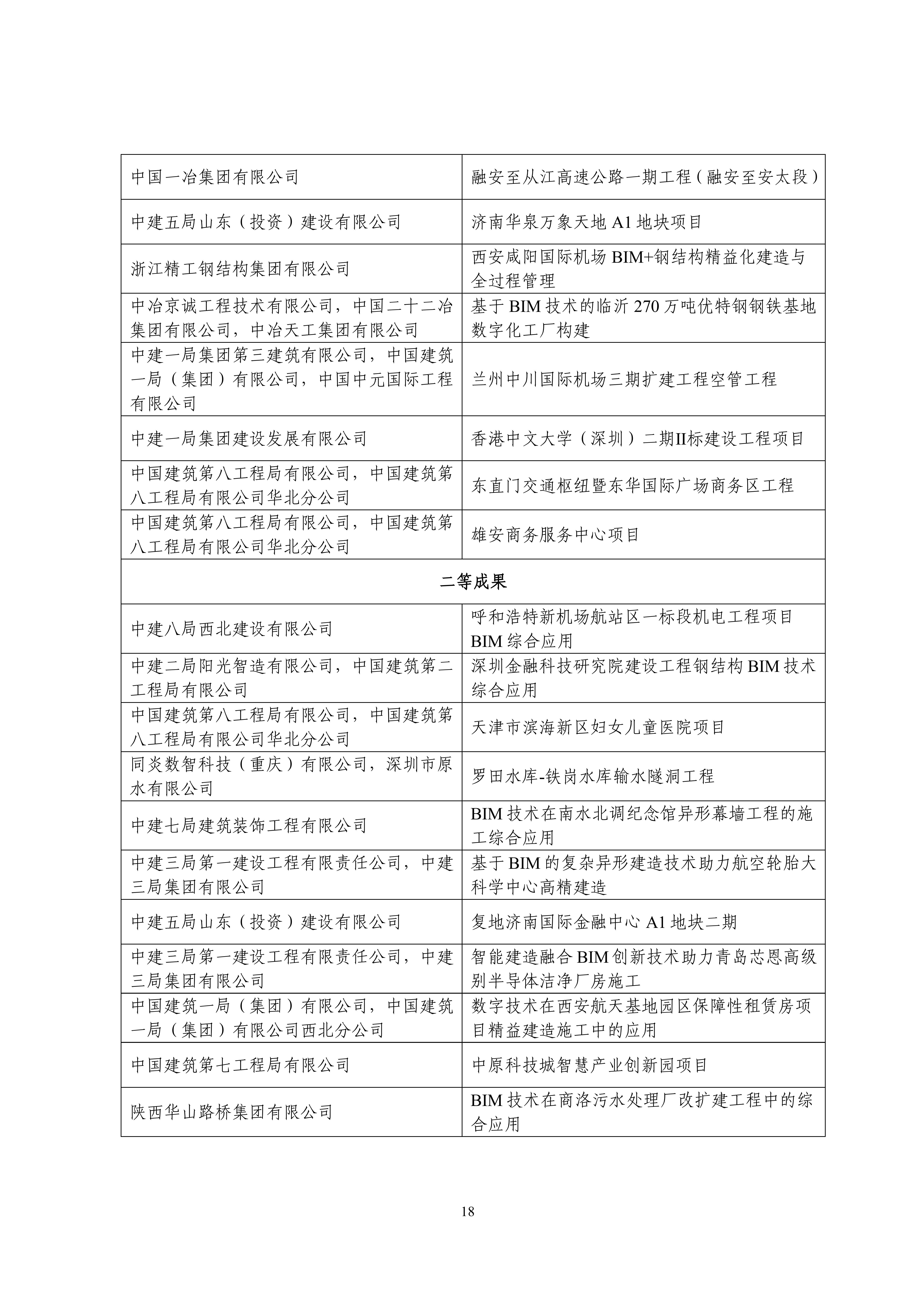 | 中国一冶集团有限公司 | 融安至从江高速公路一期工程（融安至安太段） |
|---|---|
| 中建五局山东（投资）建设有限公司 | 济南华泉万象天地 A1 地块项目 |
| 浙江精工钢结构集团有限公司 | 西安咸阳国际机场 BIM+钢结构精益化建造与全过程管理 |
| 中冶京诚工程技术有限公司，中国二十二冶集团有限公司，中冶天工集团有限公司 | 基于 BIM 技术的临沂 270 万吨优特钢钢铁基地数字化工厂构建 |
| 中建一局集团第三建筑有限公司，中国建筑一局（集团）有限公司，中国中元国际工程有限公司 | 兰州中川国际机场三期扩建工程空管工程 |
| 中建一局集团建设发展有限公司 | 香港中文大学（深圳）二期II标建设工程项目 |
| 中国建筑第八工程局有限公司，中国建筑第八工程局有限公司华北分公司 | 东直门交通枢纽暨东华国际广场商务区工程 |
| 中国建筑第八工程局有限公司，中国建筑第八工程局有限公司华北分公司 | 雄安商务服务中心项目 |
| 二等成果 | |
| 中建八局西北建设有限公司 | 呼和浩特新机场航站区一标段机电工程项目 BIM 综合应用 |
| 中建二局阳光智造有限公司，中国建筑第二工程局有限公司 | 深圳金融科技研究院建设工程钢结构 BIM 技术综合应用 |
| 中国建筑第八工程局有限公司，中国建筑第八工程局有限公司华北分公司 | 天津市滨海新区妇女儿童医院项目 |
| 同炎数智科技（重庆）有限公司，深圳市原水有限公司 | 罗田水库-铁岗水库输水隧洞工程 |
| 中建七局建筑装饰工程有限公司 | BIM 技术在南水北调纪念馆异形幕墙工程的施工综合应用 |
| 中建三局第一建设工程有限责任公司，中建三局集团有限公司 | 基于 BIM 的复杂异形建造技术助力航空轮胎大科学中心高精建造 |
| 中建五局山东（投资）建设有限公司 | 复地济南国际金融中心 A1 地块二期 |
| 中建三局第一建设工程有限责任公司，中建三局集团有限公司 | 智能建造融合 BIM 创新技术助力青岛芯恩高级别半导体洁净厂房施工 |
| 中国建筑一局（集团）有限公司，中国建筑一局（集团）有限公司西北分公司 | 数字技术在西安航天基地园区保障性租赁房项目精益建造施工中的应用 |
| 中国建筑第七工程局有限公司 | 中原科技城智慧产业创新园项目 |
| 陕西华山路桥集团有限公司 | BIM 技术在商洛污水处理厂改扩建工程中的综合应用 |

18